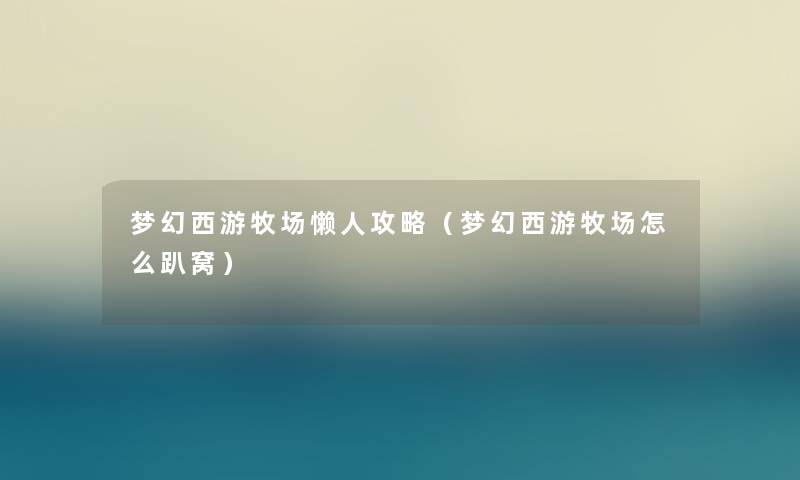 梦幻西游牧场懒人攻略（梦幻西游牧场怎么趴窝）